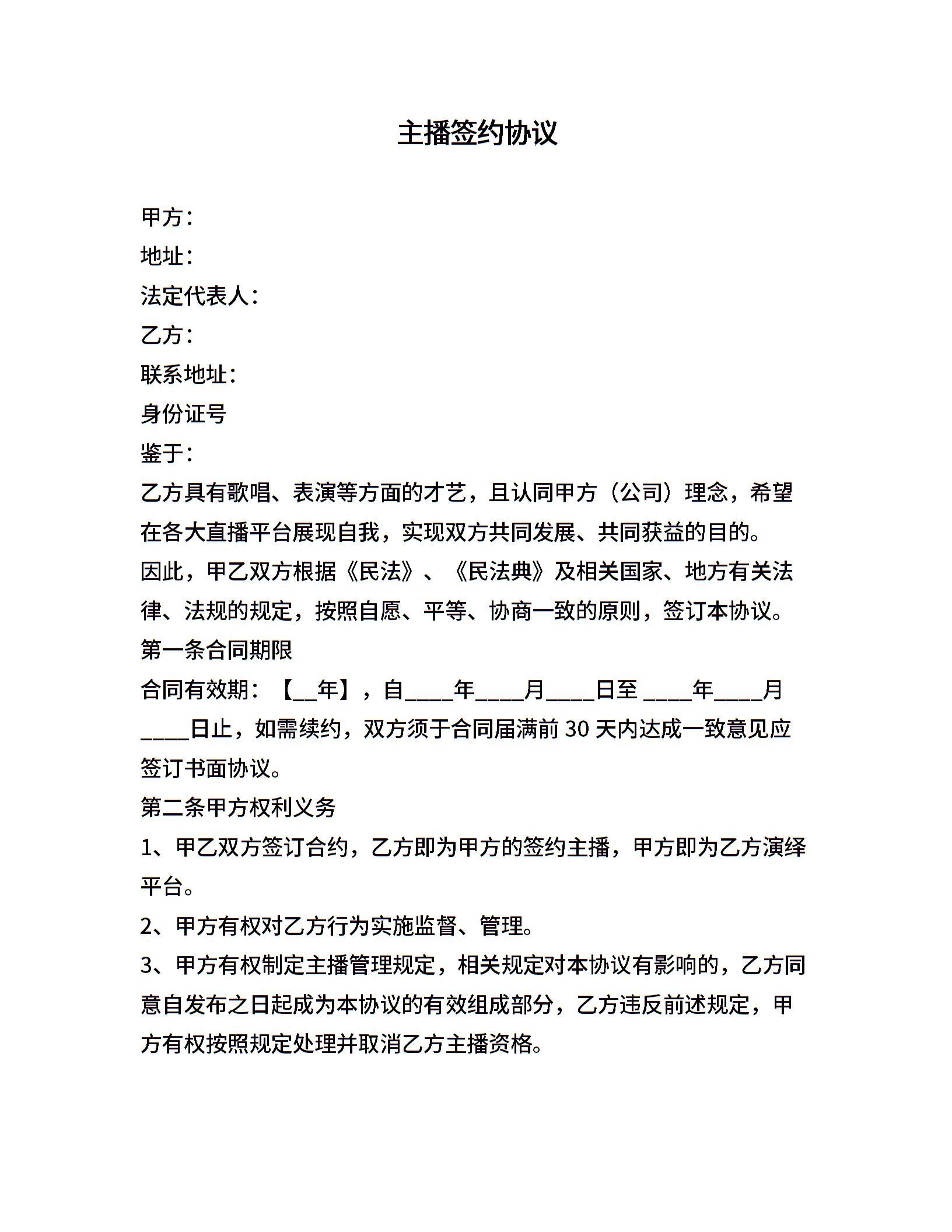 主播签约协议

甲方：
地址：
法定代表人：
乙方：
联系地址：
身份证号
鉴于：
乙方具有歌唱、表演等方面的才艺，且认同甲方（公司）理念，希望在各大直播平台展现自我，实现双方共同发展、共同获益的目的。
因此，甲乙双方根据《民法》、《民法典》及相关国家、地方有关法律、法规的规定，按照自愿、平等、协商一致的原则，签订本协议。
第一条合同期限
合同有效期：【__年】，自____年____月____日至 ____年____月____日止，如需续约，双方须于合同届满前 30 天内达成一致意见应签订书面协议。
第二条甲方权利义务
1、甲乙双方签订合约，乙方即为甲方的签约主播，甲方即为乙方演绎平台。
2、甲方有权对乙方行为实施监督、管理。
3、甲方有权制定主播管理规定，相关规定对本协议有影响的，乙方同意自发布之日起成为本协议的有效组成部分，乙方违反前述规定，甲方有权按照规定处理并取消乙方主播资格。